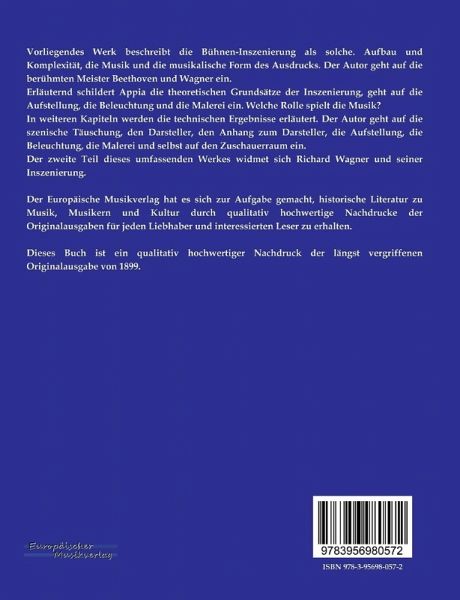 Vorliegendes Werk beschreibt die Bühnen-Inszenierung als solche. Aufbau und Komplexität, die Musik und die musikalische Form des Ausdrucks. Der Autor geht auf die berühmten Meister Beethoven und Wagner ein.
Erläuternd schildert Appia die theoretischen Grundsätze der Inszenierung, geht auf die Aufstellung, die Beleuchtung und die Malerei ein. Welche Rolle spielt die Musik?
In weiteren Kapiteln werden die technischen Ergebnisse erläutert. Der Autor geht auf die szenische Täuschung, den Darsteller, den Anhang zum Darsteller, die Aufstellung, die Beleuchtung, die Malerei und selbst auf den Zuschauerraum ein.
Der zweite Teil dieses umfassenden Werkes widmet sich Richard Wagner und seiner Inszenierung.

Der Europäische Musikverlag hat es sich zur Aufgabe gemacht, historische Literatur zu Musik, Musikern und Kultur durch qualitativ hochwertige Nachdrucke der Originalausgaben für jeden Liebhaber und interessierten Leser zu erhalten.

Dieses Buch ist ein qualitativ hochwertiger Nachdruck der längst vergriffenen Originalausgabe von 1899.

Europäischer Musikverlag

9783956980572

ISBN 978-3-95698-057-2